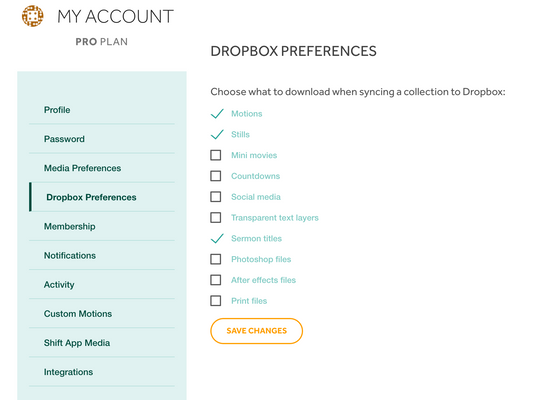 MY ACCOUNT

PRO PLAN

Profile

Password

Media Preferences

Dropbox Preferences

Membership

Notifications

Activity

Custom Motions

Shift App Media

Integrations

DROPBOX PREFERENCES

Choose what to download when syncing a collection to Dropbox:

Motions

Stills

Mini movies

Countdowns

Social media

Transparent text layers

Sermon titles

Photoshop files

After effects files

Print files

SAVE CHANGES